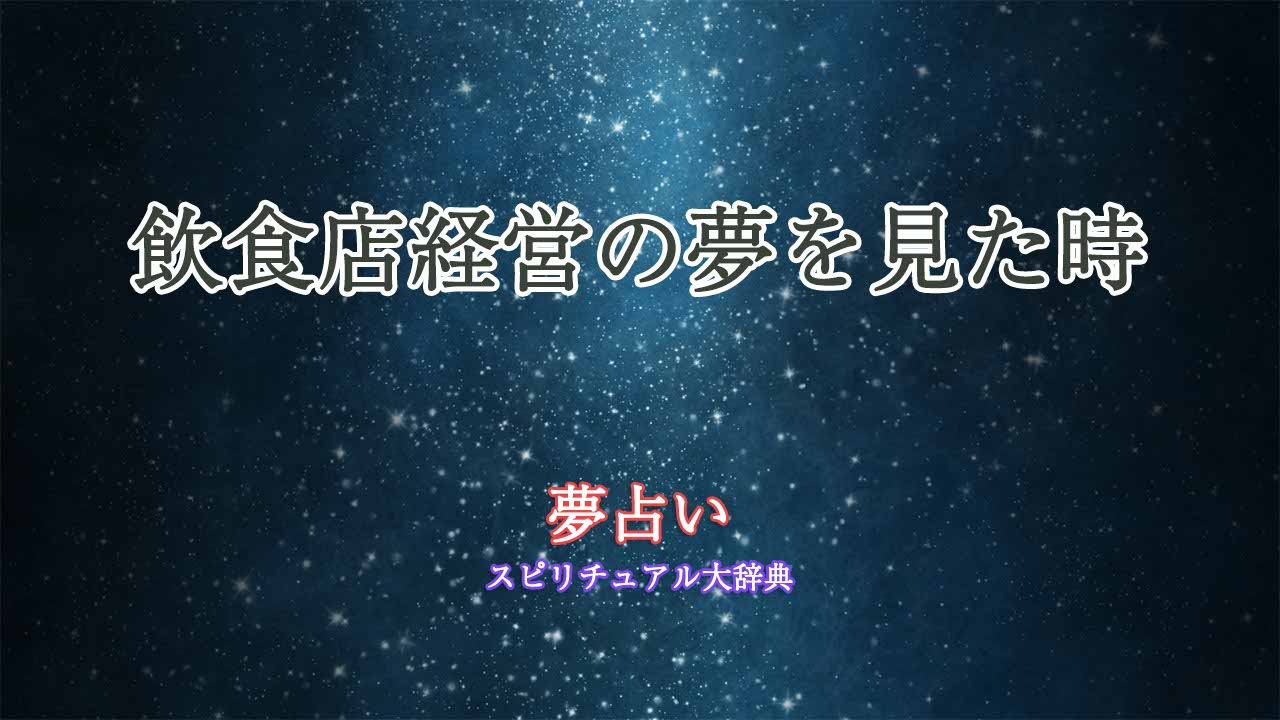 飲食店経営の夢を見た時

夢占い
スピリチュアル大辞典